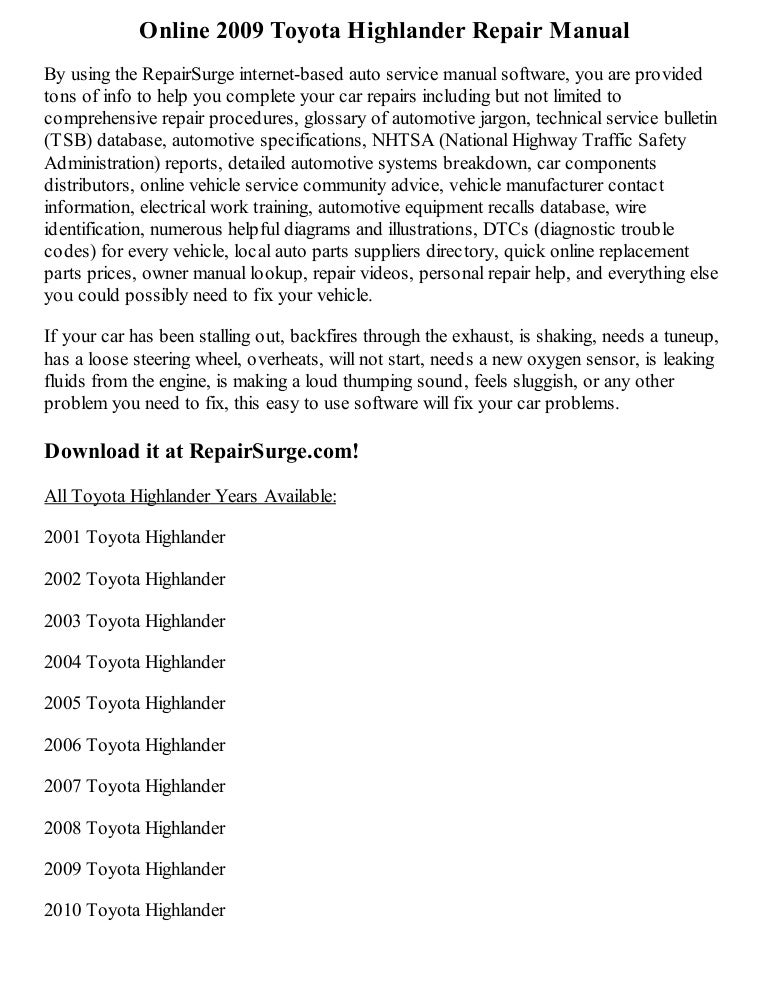 Online 2009 Toyota Highlander Repair Manual

By using the RepairSurge internet-based auto service manual software, you are provided tons of info to help you complete your car repairs including but not limited to comprehensive repair procedures, glossary of automotive jargon, technical service bulletin (TSB) database, automotive specifications, NHTSA (National Highway Traffic Safety Administration) reports, detailed automotive systems breakdown, car components distributors, online vehicle service community advice, vehicle manufacturer contact information, electrical work training, automotive equipment recalls database, wire identification, numerous helpful diagrams and illustrations, DTCs (diagnostic trouble codes) for every vehicle, local auto parts suppliers directory, quick online replacement parts prices, owner manual lookup, repair videos, personal repair help, and everything else you could possibly need to fix your vehicle.

If your car has been stalling out, backfires through the exhaust, is shaking, needs a tuneup, has a loose steering wheel, overheats, will not start, needs a new oxygen sensor, is leaking fluids from the engine, is making a loud thumping sound, feels sluggish, or any other problem you need to fix, this easy to use software will fix your car problems.

Download it at RepairSurge.com!

All Toyota Highlander Years Available:

2001 Toyota Highlander

2002 Toyota Highlander

2003 Toyota Highlander

2004 Toyota Highlander

2005 Toyota Highlander

2006 Toyota Highlander

2007 Toyota Highlander

2008 Toyota Highlander

2009 Toyota Highlander

2010 Toyota Highlander